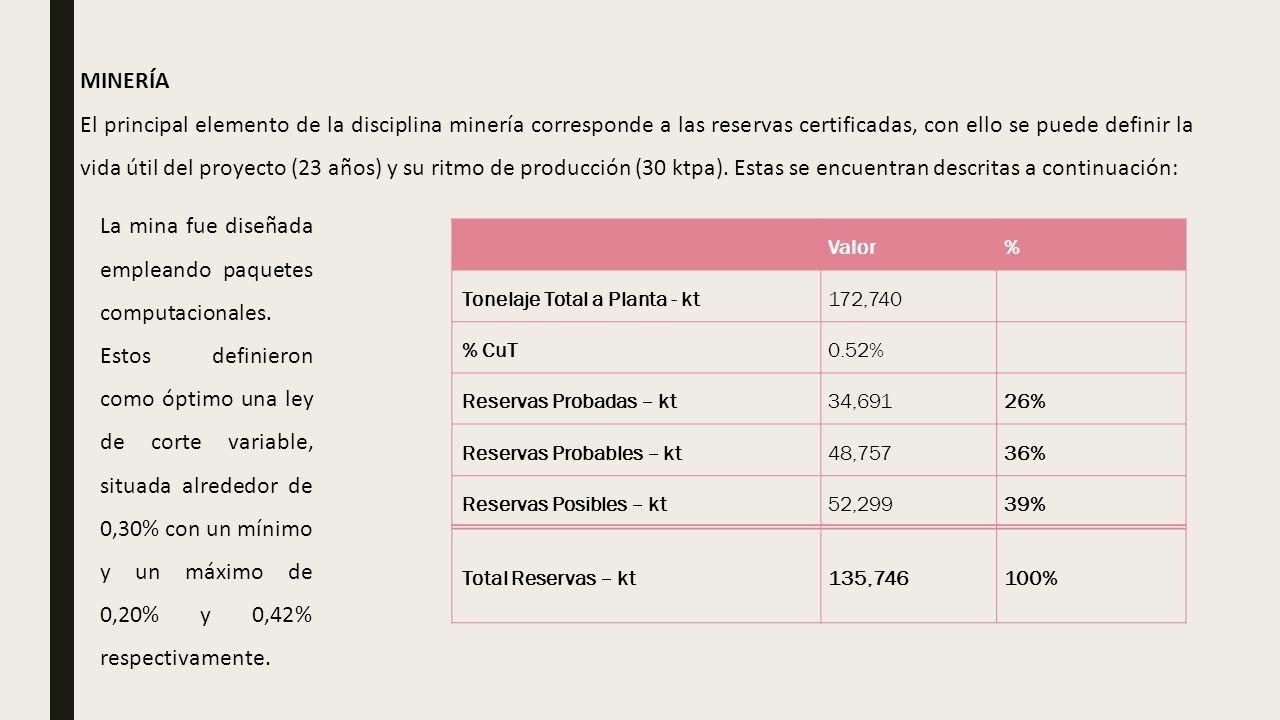 MINERÍA

El principal elemento de la disciplina minería corresponde a las reservas certificadas, con ello se puede definir la vida útil del proyecto (23 años) y su ritmo de producción (30 ktpa). Estas se encuentran descritas a continuación:

La mina fue diseñada empleando paquetes computacionales. Estos definieron como óptimo una ley de corte variable, situada alrededor de 0,30% con un mínimo y un máximo de 0,20% y 0,42% respectivamente.

| | Valor | % |
|---|---|---|
| Tonelaje Total a Planta - kt | 172,740 | |
| % CuT | 0.52% | |
| Reservas Probadas – kt | 34,691 | 26% |
| Reservas Probables – kt | 48,757 | 36% |
| Reservas Posibles – kt | 52,299 | 39% |
| Total Reservas – kt | 135,746 | 100% |